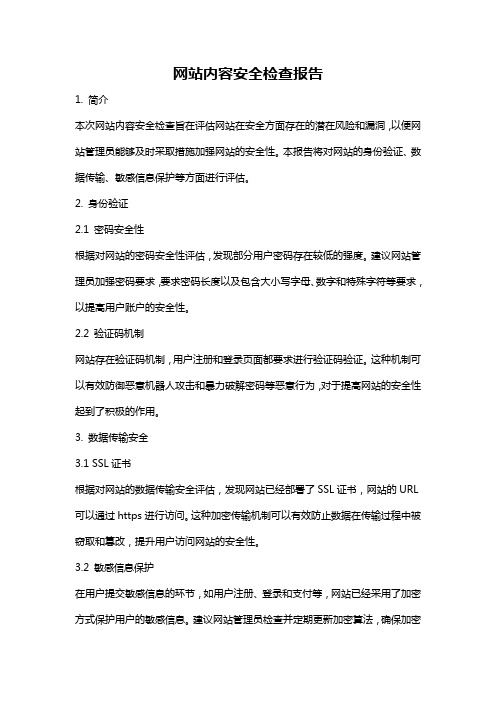 网站内容安全检查报告

1. 简介

本次网站内容安全检查旨在评估网站在安全方面存在的潜在风险和漏洞，以便网站管理员能够及时采取措施加强网站的安全性。本报告将对网站的身份验证、数据传输、敏感信息保护等方面进行评估。

2. 身份验证

2.1 密码安全性

根据对网站的密码安全性评估，发现部分用户密码存在较低的强度。建议网站管理员加强密码要求，要求密码长度以及包含大小写字母、数字和特殊字符等要求，以提高用户账户的安全性。

2.2 验证码机制

网站存在验证码机制，用户注册和登录页面都要求进行验证码验证。这种机制可以有效防御恶意机器人攻击和暴力破解密码等恶意行为，对于提高网站的安全性起到了积极的作用。

3. 数据传输安全

3.1 SSL 证书

根据对网站的数据传输安全评估，发现网站已经部署了 SSL 证书，网站的 URL 可以通过 https 进行访问。这种加密传输机制可以有效防止数据在传输过程中被窃取和篡改，提升用户访问网站的安全性。

3.2 敏感信息保护

在用户提交敏感信息的环节，如用户注册、登录和支付等，网站已经采用了加密方式保护用户的敏感信息。建议网站管理员检查并定期更新加密算法，确保加密